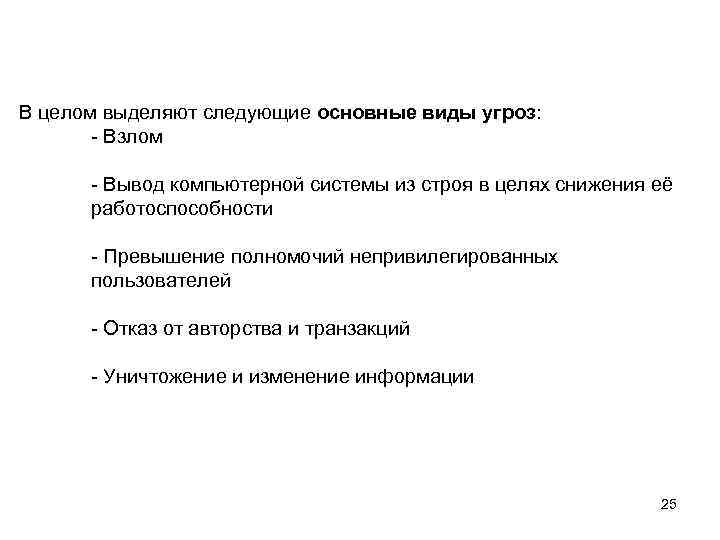 В целом выделяют следующие основные виды угроз:
- Взлом

- Вывод компьютерной системы из строя в целях снижения её работоспособности

- Превышение полномочий непривилегированных пользователей

- Отказ от авторства и транзакций

- Уничтожение и изменение информации

25